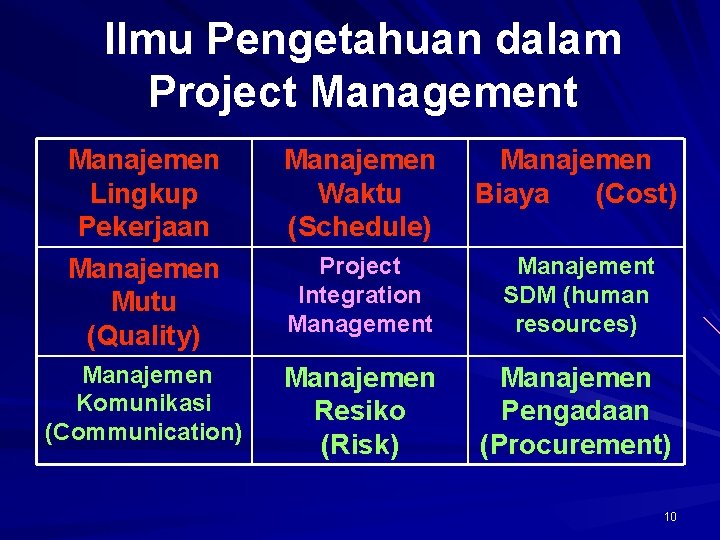 Ilmu Pengetahuan dalam Project Management

| Manajemen Lingkup Pekerjaan | Manajemen Waktu (Schedule) | Manajemen Biaya (Cost) |
|---|---|---|
| Manajemen Mutu (Quality) | Project Integration Management | Manajement SDM (human resources) |
| Manajemen Komunikasi (Communication) | Manajemen Resiko (Risk) | Manajemen Pengadaan (Procurement) |

10